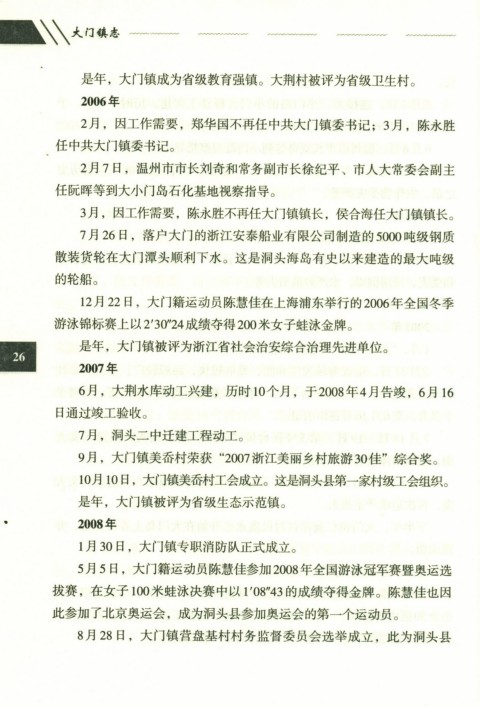 大门镇志

是年，大门镇成为省级教育强镇。大荆村被评为省级卫生村。

2006年

2月，因工作需要，郑华国不再任中共大门镇委书记；3月，陈永胜任中共大门镇委书记。

2月7日，温州市市长刘奇和常务副市长徐纪平、市人大常委会副主任阮晖等到大小门岛石化基地视察指导。

3月，因工作需要，陈永胜不再任大门镇镇长，侯合海任大门镇镇长。

7月26日，落户大门的浙江安泰船业有限公司制造的5000吨级钢质散装货轮在大门潭头顺利下水。这是洞头海岛有史以来建造的最大吨级的轮船。

12月22日，大门籍运动员陈慧佳在上海浦东举行的2006年全国冬季游泳锦标赛上以2′30″24成绩夺得200米女子蛙泳金牌。

是年，大门镇被评为浙江省社会治安综合治理先进单位。

26

2007年

6月，大荆水库动工兴建，历时10个月，于2008年4月告竣，6月16日通过竣工验收。

7月，洞头二中迁建工程动工。

9月，大门镇美岙村荣获“2007浙江美丽乡村旅游30佳”综合奖。

10月10日，大门镇美岙村工会成立。这是洞头县第一家村级工会组织。

是年，大门镇被评为省级生态示范镇。

2008年

1月30日，大门镇专职消防队正式成立。

5月5日，大门籍运动员陈慧佳参加2008年全国游泳冠军赛暨奥运选拔赛，在女子100米蛙泳决赛中以1′08″43的成绩夺得金牌。陈慧佳也因此参加了北京奥运会，成为洞头县参加奥运会的第一个运动员。

8月28日，大门镇营盘基村村务监督委员会选举成立，此为洞头县